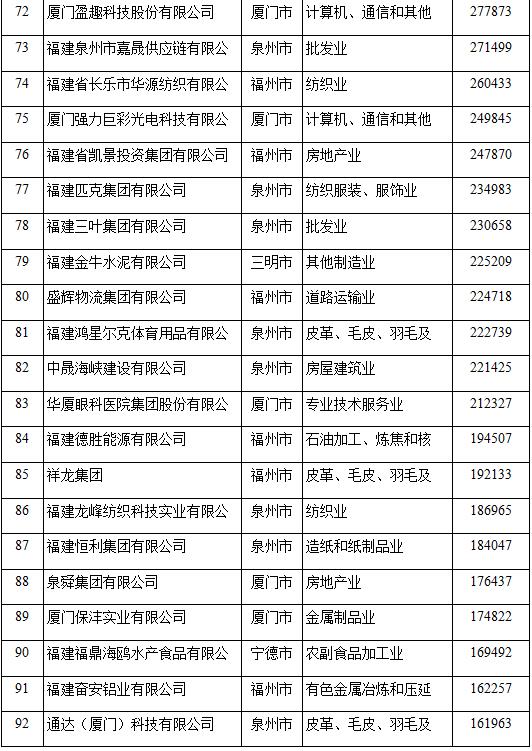 | 72 | 厦门盈趣科技股份有限公司 | 厦门市 | 计算机、通信和其他 | 277873 |
|---|---|---|---|---|
| 73 | 福建泉州市嘉晟供应链有限公 | 泉州市 | 批发业 | 271499 |
| 74 | 福建省长乐市华源纺织有限公 | 福州市 | 纺织业 | 260433 |
| 75 | 厦门强力巨彩光电科技有限公 | 厦门市 | 计算机、通信和其他 | 249845 |
| 76 | 福建省凯景投资集团有限公司 | 福州市 | 房地产业 | 247870 |
| 77 | 福建匹克集团有限公司 | 泉州市 | 纺织服装、服饰业 | 234983 |
| 78 | 福建三叶集团有限公司 | 泉州市 | 批发业 | 230658 |
| 79 | 福建金牛水泥有限公司 | 三明市 | 其他制造业 | 225209 |
| 80 | 盛辉物流集团有限公司 | 福州市 | 道路运输业 | 224718 |
| 81 | 福建鸿星尔克体育用品有限公 | 泉州市 | 皮革、毛皮、羽毛及 | 222739 |
| 82 | 中晟海峡建设有限公司 | 泉州市 | 房屋建筑业 | 221425 |
| 83 | 华厦眼科医院集团股份有限公 | 厦门市 | 专业技术服务业 | 212327 |
| 84 | 福建德胜能源有限公司 | 福州市 | 石油加工、炼焦和核 | 194507 |
| 85 | 祥龙集团 | 福州市 | 皮革、毛皮、羽毛及 | 192133 |
| 86 | 福建龙峰纺织科技实业有限公 | 泉州市 | 纺织业 | 186965 |
| 87 | 福建恒利集团有限公司 | 泉州市 | 造纸和纸制品业 | 184047 |
| 88 | 泉舜集团有限公司 | 厦门市 | 房地产业 | 176437 |
| 89 | 厦门保沣实业有限公司 | 厦门市 | 金属制品业 | 174822 |
| 90 | 福建福鼎海鸥水产食品有限公 | 宁德市 | 农副食品加工业 | 169492 |
| 91 | 福建奋安铝业有限公司 | 福州市 | 有色金属冶炼和压延 | 162257 |
| 92 | 通达（厦门）科技有限公司 | 泉州市 | 皮革、毛皮、羽毛及 | 161963 |